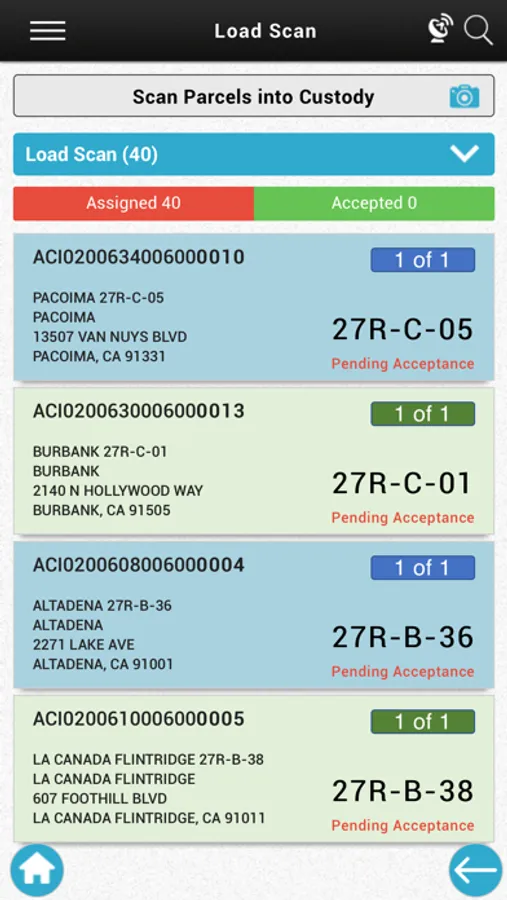 Load Scan

Scan Parcels into Custody

Load Scan (40)

Assigned 40

Accepted 0

ACI0200634006000010
1 of 1
PACOIMA 27R-C-05
PACOIMA
13507 VAN NUYS BLVD
PACOIMA, CA 91331
27R-C-05
Pending Acceptance

ACI0200630006000013
1 of 1
BURBANK 27R-C-01
BURBANK
2140 N HOLLYWOOD WAY
BURBANK, CA 91505
27R-C-01
Pending Acceptance

ACI0200608006000004
1 of 1
ALTADENA 27R-B-36
ALTADENA
2271 LAKE AVE
ALTADENA, CA 91001
27R-B-36
Pending Acceptance

ACI0200610006000005
1 of 1
LA CANADA FLINTRIDGE 27R-B-38
LA CANADA FLINTRIDGE
607 FOOTHILL BLVD
LA CANADA FLINTRIDGE, CA 91011
27R-B-38
Pending Acceptance